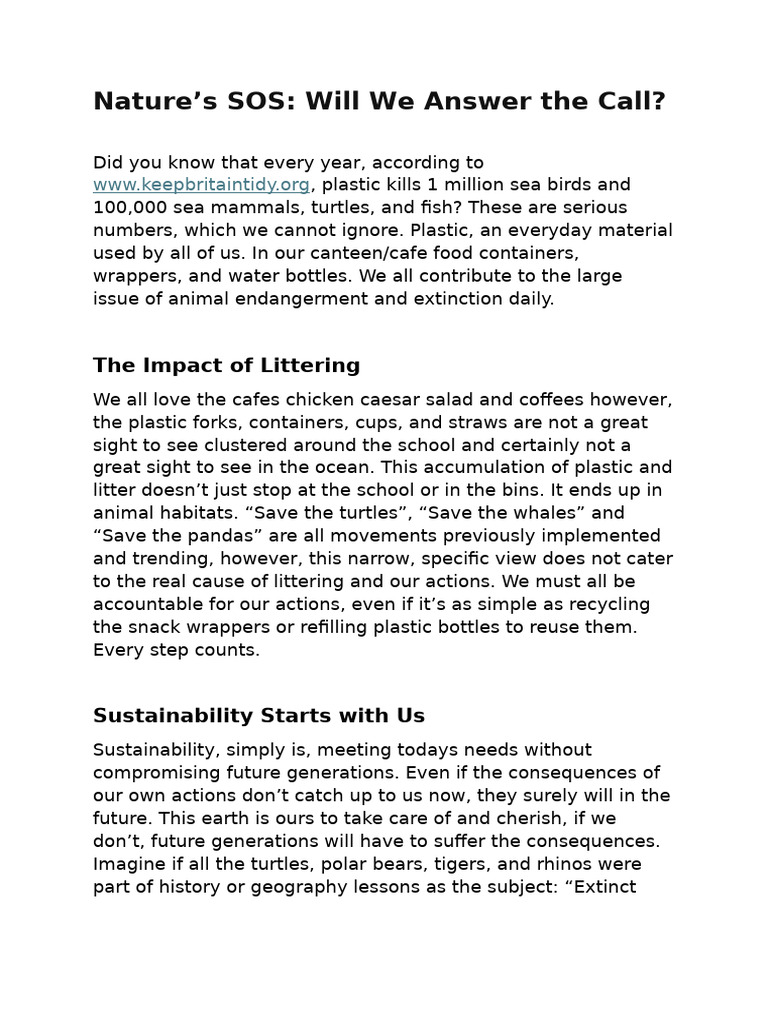 Nature’s SOS: Will We Answer the Call?

Did you know that every year, according to www.keepbritaintidy.org, plastic kills 1 million sea birds and 100,000 sea mammals, turtles, and fish? These are serious numbers, which we cannot ignore. Plastic, an everyday material used by all of us. In our canteen/cafe food containers, wrappers, and water bottles. We all contribute to the large issue of animal endangerment and extinction daily.

The Impact of Littering

We all love the cafes chicken caesar salad and coffees however, the plastic forks, containers, cups, and straws are not a great sight to see clustered around the school and certainly not a great sight to see in the ocean. This accumulation of plastic and litter doesn’t just stop at the school or in the bins. It ends up in animal habitats. “Save the turtles”, “Save the whales” and “Save the pandas” are all movements previously implemented and trending, however, this narrow, specific view does not cater to the real cause of littering and our actions. We must all be accountable for our actions, even if it’s as simple as recycling the snack wrappers or refilling plastic bottles to reuse them. Every step counts.

Sustainability Starts with Us

Sustainability, simply is, meeting todays needs without compromising future generations. Even if the consequences of our own actions don’t catch up to us now, they surely will in the future. This earth is ours to take care of and cherish, if we don’t, future generations will have to suffer the consequences. Imagine if all the turtles, polar bears, tigers, and rhinos were part of history or geography lessons as the subject: “Extinct